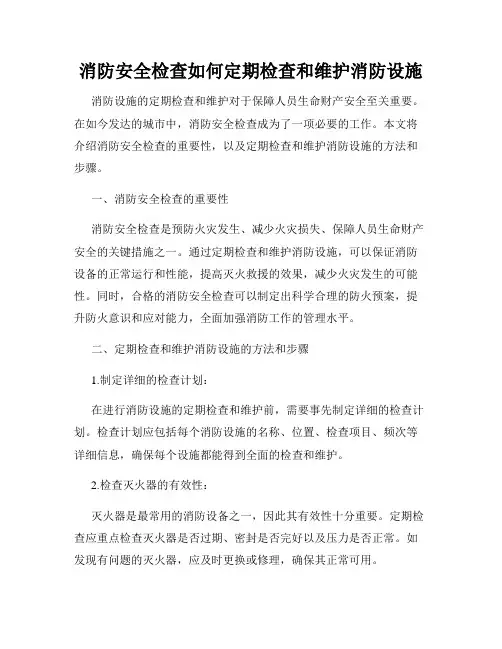 消防安全检查如何定期检查和维护消防设施

消防设施的定期检查和维护对于保障人员生命财产安全至关重要。在如今发达的城市中，消防安全检查成为了一项必要的工作。本文将介绍消防安全检查的重要性，以及定期检查和维护消防设施的方法和步骤。

一、消防安全检查的重要性

消防安全检查是预防火灾发生、减少火灾损失、保障人员生命财产安全的关键措施之一。通过定期检查和维护消防设施，可以保证消防设备的正常运行和性能，提高灭火救援的效果，减少火灾发生的可能性。同时，合格的消防安全检查可以制定出科学合理的防火预案，提升防火意识和应对能力，全面加强消防工作的管理水平。

二、定期检查和维护消防设施的方法和步骤

1.制定详细的检查计划：

在进行消防设施的定期检查和维护前，需要事先制定详细的检查计划。检查计划应包括每个消防设施的名称、位置、检查项目、频次等详细信息，确保每个设施都能得到全面的检查和维护。

2.检查灭火器的有效性：

灭火器是最常用的消防设备之一，因此其有效性十分重要。定期检查应重点检查灭火器是否过期、密封是否完好以及压力是否正常。如发现有问题的灭火器，应及时更换或修理，确保其正常可用。